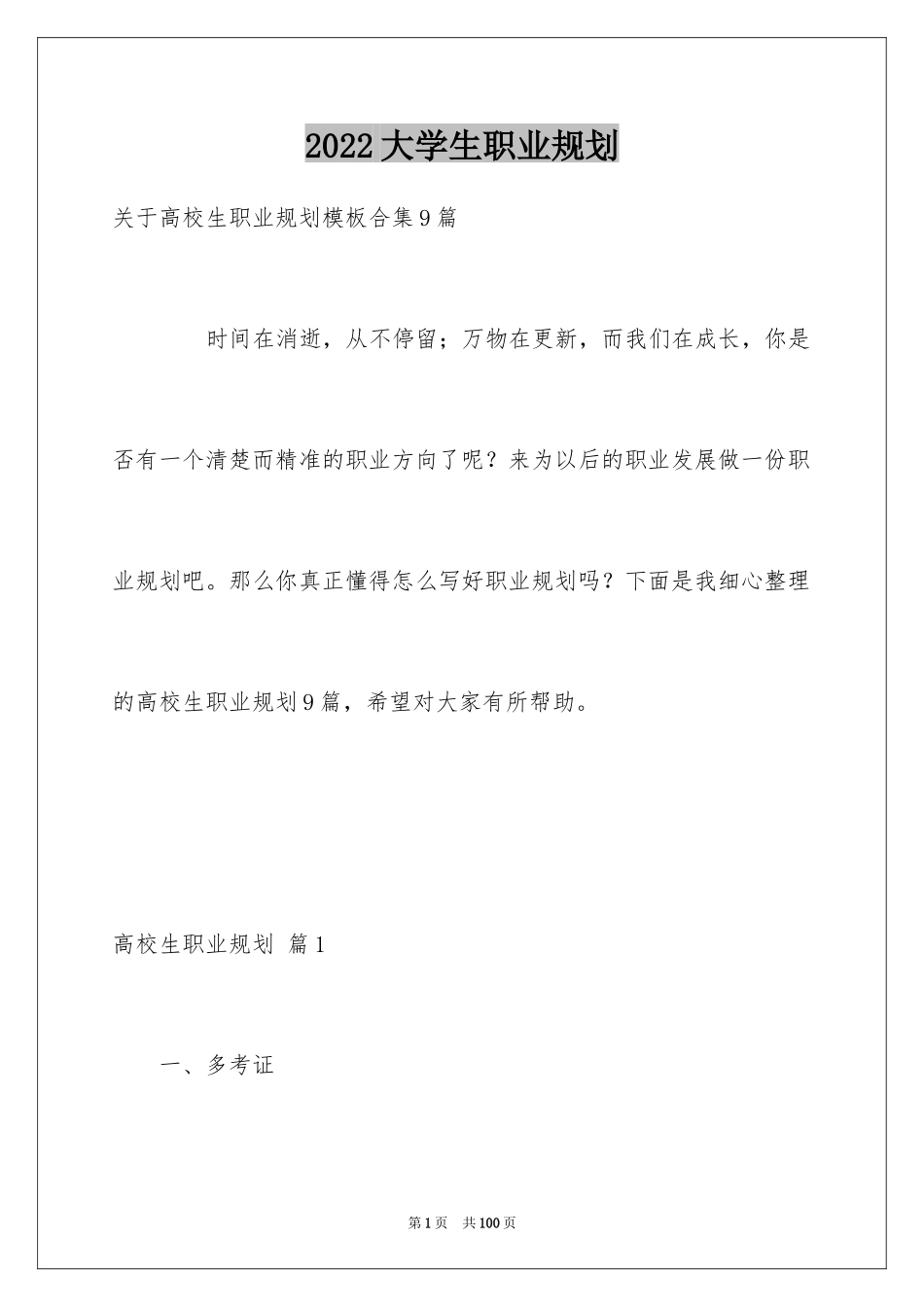 2022大学生职业规划

关于高校生职业规划模板合集9篇

时间在消逝，从不停留；万物在更新，而我们在成长，你是否有一个清楚而精准的职业方向了呢？来为以后的职业发展做一份职业规划吧。那么你真正懂得怎么写好职业规划吗？下面是我细心整理的高校生职业规划9篇，希望对大家有所帮助。

高校生职业规划 篇1

一、多考证

第1页 共100页